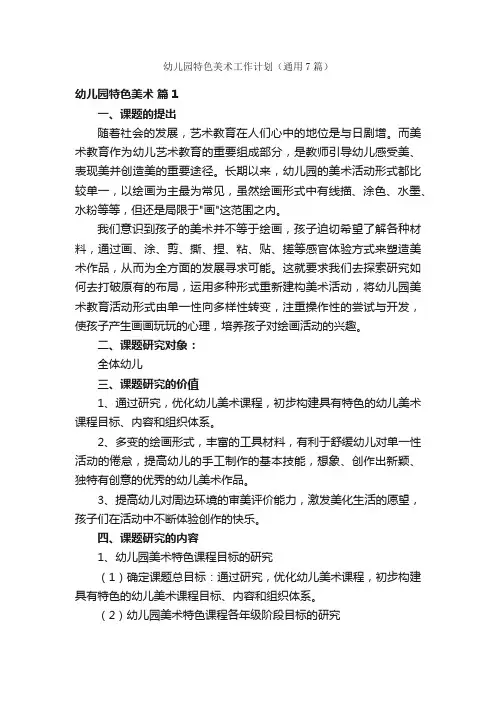 幼儿园特色美术工作计划（通用7篇）

幼儿园特色美术 篇1

一、课题的提出

随着社会的发展，艺术教育在人们心中的地位是与日剧增。而美术教育作为幼儿艺术教育的重要组成部分，是教师引导幼儿感受美、表现美并创造美的重要途径。长期以来，幼儿园的美术活动形式都比较单一，以绘画为主最为常见，虽然绘画形式中有线描、涂色、水墨、水粉等等，但还是局限于"画"这范围之内。

我们意识到孩子的美术并不等于绘画，孩子迫切希望了解各种材料，通过画、涂、剪、撕、捏、粘、贴、搓等感官体验方式来塑造美术作品，从而为全方面的发展寻求可能。这就要求我们去探索研究如何去打破原有的布局，运用多种形式重新建构美术活动，将幼儿园美术教育活动形式由单一性向多样性转变，注重操作性的尝试与开发，使孩子产生画画玩玩的心理，培养孩子对绘画活动的兴趣。

二、课题研究对象：

全体幼儿

三、课题研究的价值

1、通过研究，优化幼儿美术课程，初步构建具有特色的幼儿美术课程目标、内容和组织体系。

2、多变的绘画形式，丰富的工具材料，有利于舒缓幼儿对单一性活动的倦怠，提高幼儿的手工制作的基本技能，想象、创作出新颖、独特有创意的优秀的幼儿美术作品。

3、提高幼儿对周边环境的审美评价能力，激发美化生活的愿望，孩子们在活动中不断体验创作的快乐。

四、课题研究的内容

1、幼儿园美术特色课程目标的研究

（1）确定课题总目标：通过研究，优化幼儿美术课程，初步构建具有特色的幼儿美术课程目标、内容和组织体系。

（2）幼儿园美术特色课程各年级阶段目标的研究